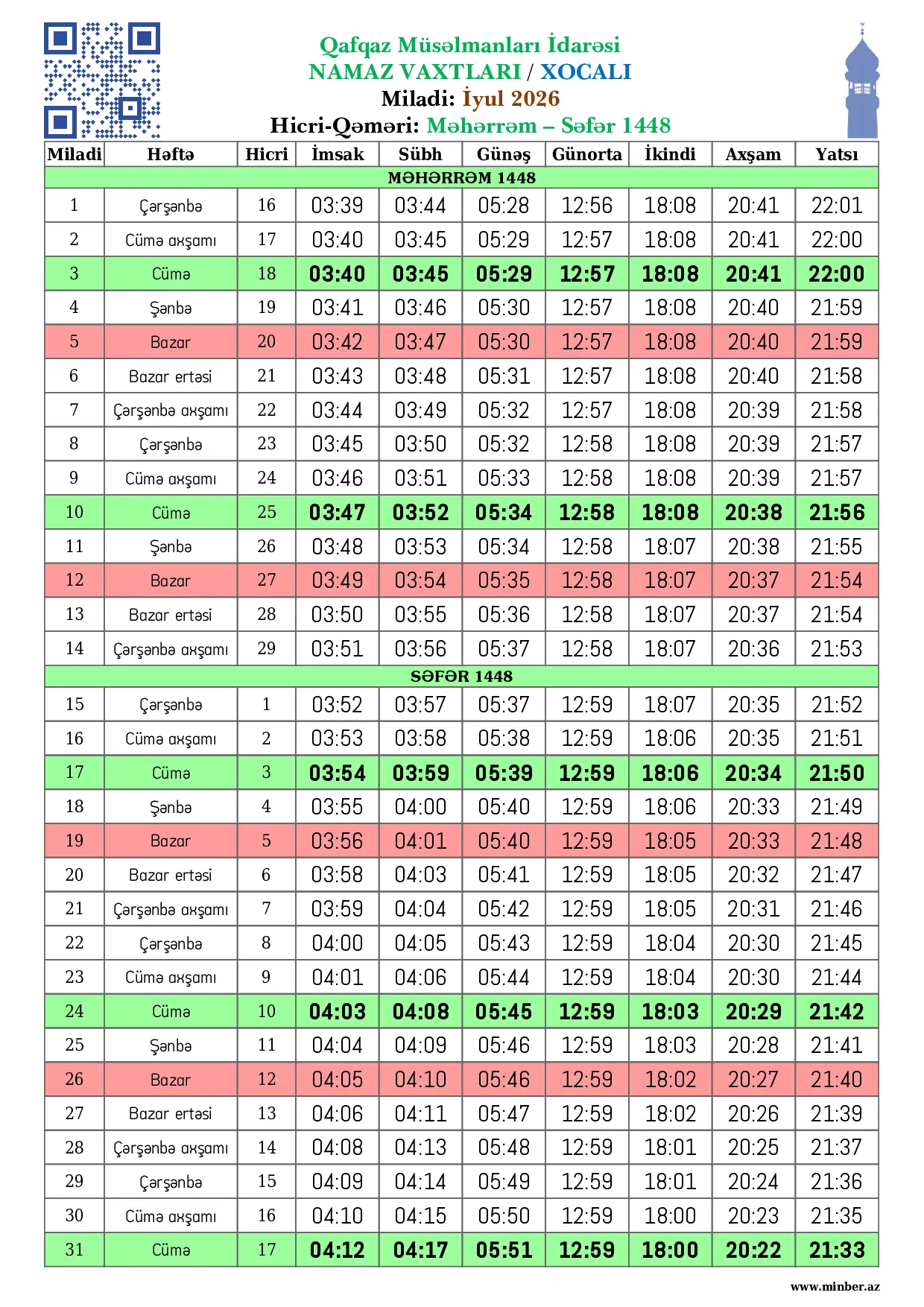 Qafqaz Müsəlmanları İdarəsi
NAMAZ VAXTLARI / XOCALI
Miladi: İyul 2026
Hicri-Qəməri: Məhərrəm – Səfər 1448

| Miladi | Həftə | Hicri | İmsak | Sübh | Günəş | Günorta | İkindi | Axşam | Yatsı |
|---|---|---|---|---|---|---|---|---|---|
| MƏHƏRRƏM 1448 | | | | | | | | | |
| 1 | Çərşənbə | 16 | 03:39 | 03:44 | 05:28 | 12:56 | 18:08 | 20:41 | 22:01 |
| 2 | Cümə axşamı | 17 | 03:40 | 03:45 | 05:29 | 12:57 | 18:08 | 20:41 | 22:00 |
| 3 | Cümə | 18 | 03:40 | 03:45 | 05:29 | 12:57 | 18:08 | 20:41 | 22:00 |
| 4 | Şənbə | 19 | 03:41 | 03:46 | 05:30 | 12:57 | 18:08 | 20:40 | 21:59 |
| 5 | Bazar | 20 | 03:42 | 03:47 | 05:30 | 12:57 | 18:08 | 20:40 | 21:59 |
| 6 | Bazar ertəsi | 21 | 03:43 | 03:48 | 05:31 | 12:57 | 18:08 | 20:40 | 21:58 |
| 7 | Çərşənbə axşamı | 22 | 03:44 | 03:49 | 05:32 | 12:57 | 18:08 | 20:39 | 21:58 |
| 8 | Çərşənbə | 23 | 03:45 | 03:50 | 05:32 | 12:58 | 18:08 | 20:39 | 21:57 |
| 9 | Cümə axşamı | 24 | 03:46 | 03:51 | 05:33 | 12:58 | 18:08 | 20:39 | 21:57 |
| 10 | Cümə | 25 | 03:47 | 03:52 | 05:34 | 12:58 | 18:08 | 20:38 | 21:56 |
| 11 | Şənbə | 26 | 03:48 | 03:53 | 05:34 | 12:58 | 18:07 | 20:38 | 21:55 |
| 12 | Bazar | 27 | 03:49 | 03:54 | 05:35 | 12:58 | 18:07 | 20:37 | 21:54 |
| 13 | Bazar ertəsi | 28 | 03:50 | 03:55 | 05:36 | 12:58 | 18:07 | 20:37 | 21:54 |
| 14 | Çərşənbə axşamı | 29 | 03:51 | 03:56 | 05:37 | 12:58 | 18:07 | 20:36 | 21:53 |
| SƏFƏR 1448 | | | | | | | | | |
| 15 | Çərşənbə | 1 | 03:52 | 03:57 | 05:37 | 12:59 | 18:07 | 20:35 | 21:52 |
| 16 | Cümə axşamı | 2 | 03:53 | 03:58 | 05:38 | 12:59 | 18:06 | 20:35 | 21:51 |
| 17 | Cümə | 3 | 03:54 | 03:59 | 05:39 | 12:59 | 18:06 | 20:34 | 21:50 |
| 18 | Şənbə | 4 | 03:55 | 04:00 | 05:40 | 12:59 | 18:06 | 20:33 | 21:49 |
| 19 | Bazar | 5 | 03:56 | 04:01 | 05:40 | 12:59 | 18:05 | 20:33 | 21:48 |
| 20 | Bazar ertəsi | 6 | 03:58 | 04:03 | 05:41 | 12:59 | 18:05 | 20:32 | 21:47 |
| 21 | Çərşənbə axşamı | 7 | 03:59 | 04:04 | 05:42 | 12:59 | 18:05 | 20:31 | 21:46 |
| 22 | Çərşənbə | 8 | 04:00 | 04:05 | 05:43 | 12:59 | 18:04 | 20:30 | 21:45 |
| 23 | Cümə axşamı | 9 | 04:01 | 04:06 | 05:44 | 12:59 | 18:04 | 20:30 | 21:44 |
| 24 | Cümə | 10 | 04:03 | 04:08 | 05:45 | 12:59 | 18:03 | 20:29 | 21:42 |
| 25 | Şənbə | 11 | 04:04 | 04:09 | 05:46 | 12:59 | 18:03 | 20:28 | 21:41 |
| 26 | Bazar | 12 | 04:05 | 04:10 | 05:46 | 12:59 | 18:02 | 20:27 | 21:40 |
| 27 | Bazar ertəsi | 13 | 04:06 | 04:11 | 05:47 | 12:59 | 18:02 | 20:26 | 21:39 |
| 28 | Çərşənbə axşamı | 14 | 04:08 | 04:13 | 05:48 | 12:59 | 18:01 | 20:25 | 21:37 |
| 29 | Çərşənbə | 15 | 04:09 | 04:14 | 05:49 | 12:59 | 18:01 | 20:24 | 21:36 |
| 30 | Cümə axşamı | 16 | 04:10 | 04:15 | 05:50 | 12:59 | 18:00 | 20:23 | 21:35 |
| 31 | Cümə | 17 | 04:12 | 04:17 | 05:51 | 12:59 | 18:00 | 20:22 | 21:33 |

www.minber.az